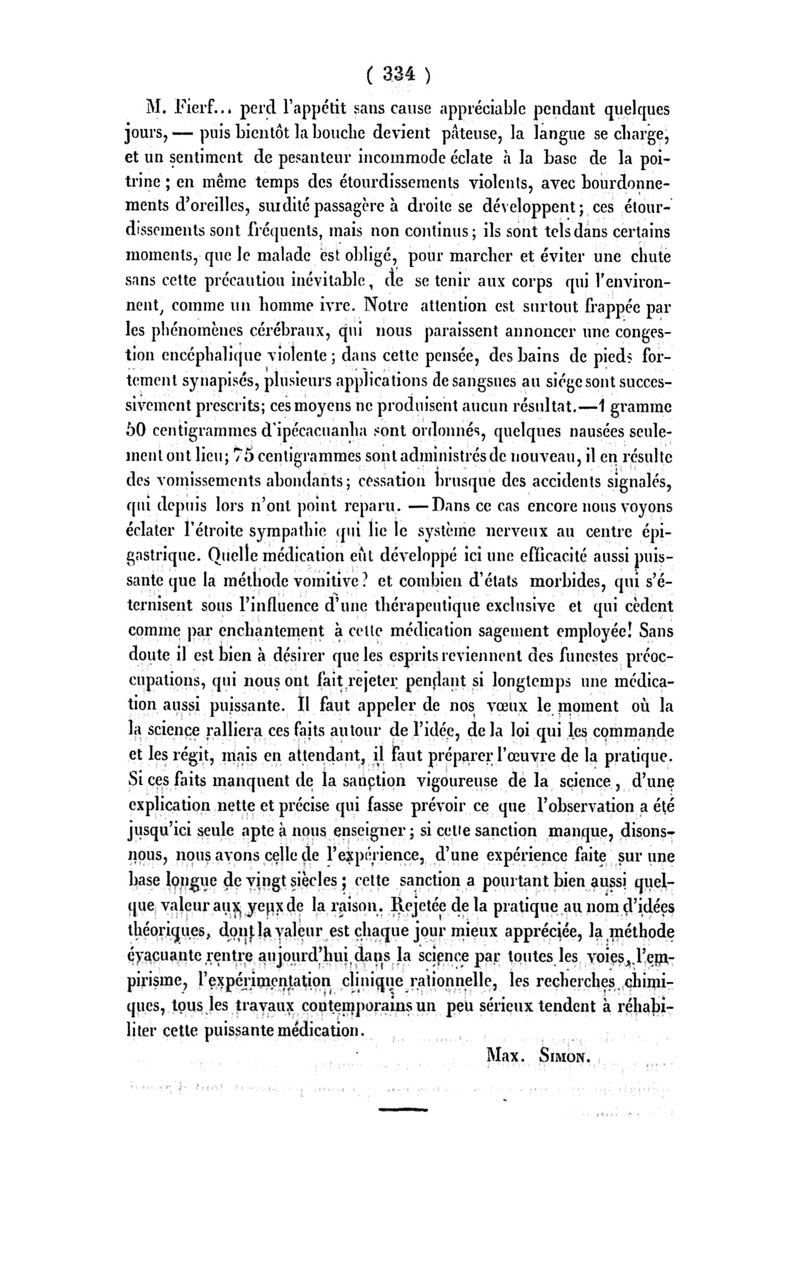 ( 334 )

M. Fierf... perd l'appétit sans cause appréciable pendant quelques jours, — puis bientôt la bouche devient pâteuse, la langue se charge, et un sentiment de pesanteur incommode éclate à la base de la poitrine ; en même temps des étourdissements violents, avec bourdonnements d'oreilles, surdité passagère à droite se développent ; ces étourdissements sont fréquents, mais non continus ; ils sont tels dans certains moments, que le malade est obligé, pour marcher et éviter une chute sans cette précaution inévitable, de se tenir aux corps qui l'environnent, comme un homme ivre. Notre attention est surtout frappée par les phénomènes cérébraux, qui nous paraissent annoncer une congestion encéphalique violente ; dans cette pensée, des bains de pieds fortement synapisés, plusieurs applications de sangsues au siége sont successivement prescrits; ces moyens ne produisent aucun résultat.—1 gramme 50 centigrammes d'ipécacuanha sont ordonnés, quelques nausées seulement ont lieu; 75 centigrammes sont administrés de nouveau, il en résulte des vomissements abondants ; cessation brusque des accidents signalés, qui depuis lors n'ont point reparu. — Dans ce cas encore nous voyons éclater l'étroite sympathie qui lie le système nerveux au centre épigastrique. Quelle médication eût développé ici une efficacité aussi puissante que la méthode vomitive ? et combien d'états morbides, qui s'éternisent sous l'influence d'une thérapeutique exclusive et qui cèdent comme par enchantement à cette médication sagement employée! Sans doute il est bien à désirer que les esprits reviennent des funestes préoccupations, qui nous ont fait rejeter pendant si longtemps une médication aussi puissante. Il faut appeler de nos vœux le moment où la la science ralliera ces faits autour de l'idée, de la loi qui les commande et les régit, mais en attendant, il faut préparer l'œuvre de la pratique. Si ces faits manquent de la sanction vigoureuse de la science, d'une explication nette et précise qui fasse prévoir ce que l'observation a été jusqu'ici seule apte à nous enseigner ; si cette sanction manque, disons-nous, nous avons celle de l'expérience, d'une expérience faite sur une base longue de vingt siècles ; cette sanction a pourtant bien aussi quelque valeur aux yeux de la raison. Rejetée de la pratique au nom d'idées théoriques, dont la valeur est chaque jour mieux appréciée, la méthode évacuante rentre aujourd'hui dans la science par toutes les voies, l'empirisme, l'expérimentation clinique rationnelle, les recherches chimiques, tous les travaux contemporains un peu sérieux tendent à réhabiliter cette puissante médication.

Max. Simon.